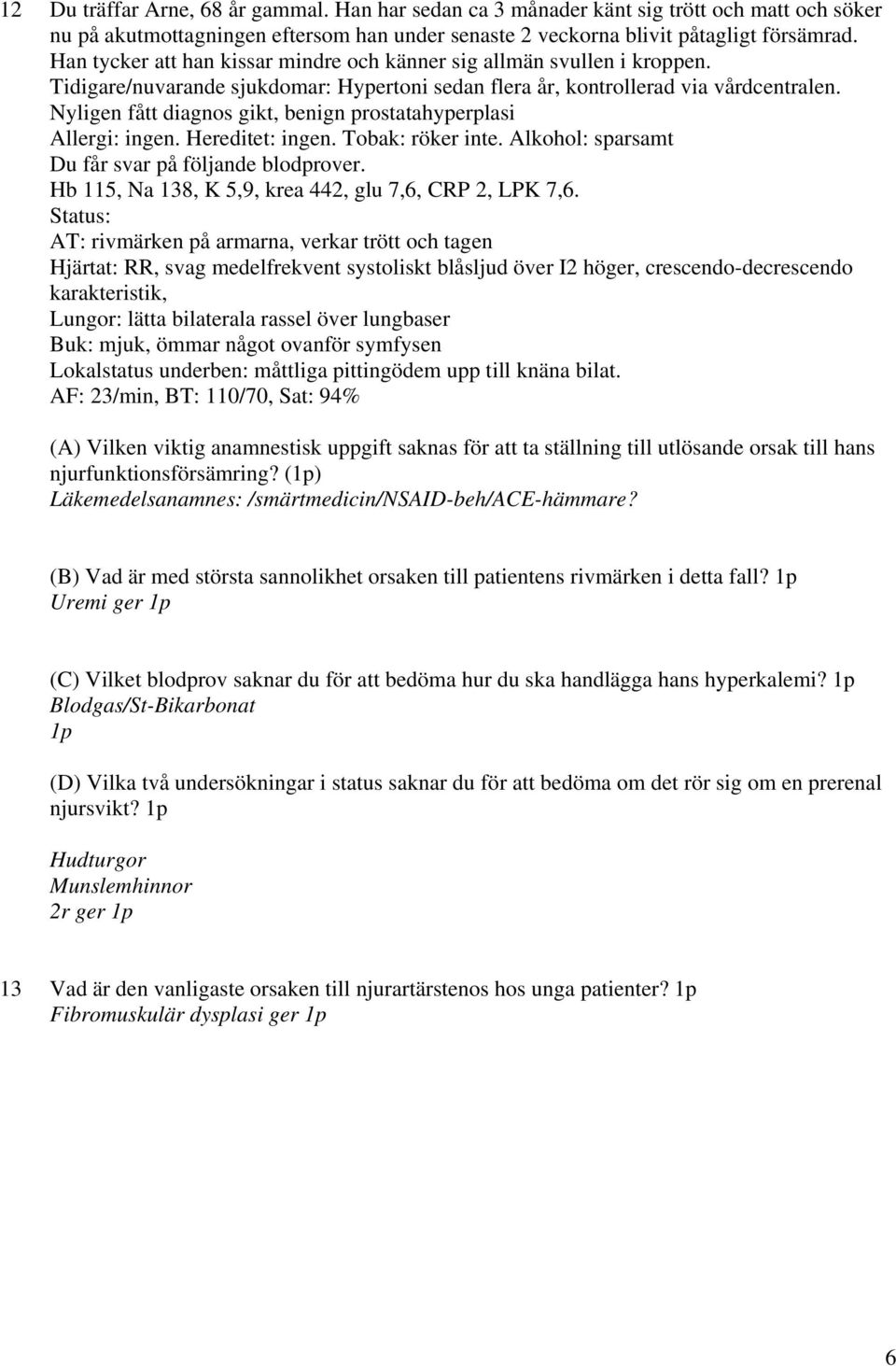 12 Du träffar Arne, 68 år gammal. Han har sedan ca 3 månader känt sig trött och matt och söker nu på akutmottagningen eftersom han under senaste 2 veckorna blivit påtagligt försämrad. Han tycker att han kissar mindre och känner sig allmän svullen i kroppen. Tidigare/nuvarande sjukdomar: Hypertoni sedan flera år, kontrollerad via vårdcentralen. Nyligen fått diagnos gikt, benign prostatahyperplasi
Allergi: ingen. Hereditet: ingen. Tobak: röker inte. Alkohol: sparsamt
Du får svar på följande blodprover.
Hb 115, Na 138, K 5,9, krea 442, glu 7,6, CRP 2, LPK 7,6.
Status:
AT: rivmärken på armarna, verkar trött och tagen
Hjärtat: RR, svag medelfrekvent systoliskt blåsljud över I2 höger, crescendo-decrescendo karakteristik,
Lungor: lätta bilaterala rassel över lungbaser
Buk: mjuk, ömmar något ovanför symfysen
Lokalstatus underben: måttliga pittingödem upp till knäna bilat.
AF: 23/min, BT: 110/70, Sat: 94%

(A) Vilken viktig anamnestisk uppgift saknas för att ta ställning till utlösande orsak till hans njurfunktionsförsämring? (1p)
Läkemedelsanamnes: /smärtmedicin/NSAID-beh/ACE-hämmare?

(B) Vad är med största sannolikhet orsaken till patientens rivmärken i detta fall? 1p
Uremi ger 1p

(C) Vilket blodprov saknar du för att bedöma hur du ska handlägga hans hyperkalemi? 1p
Blodgas/St-Bikarbonat
1p

(D) Vilka två undersökningar i status saknar du för att bedöma om det rör sig om en prerenal njursvikt? 1p

Hudturgor
Munslemhinnor
2r ger 1p

13 Vad är den vanligaste orsaken till njurartärstenos hos unga patienter? 1p
Fibromuskulär dysplasi ger 1p

6